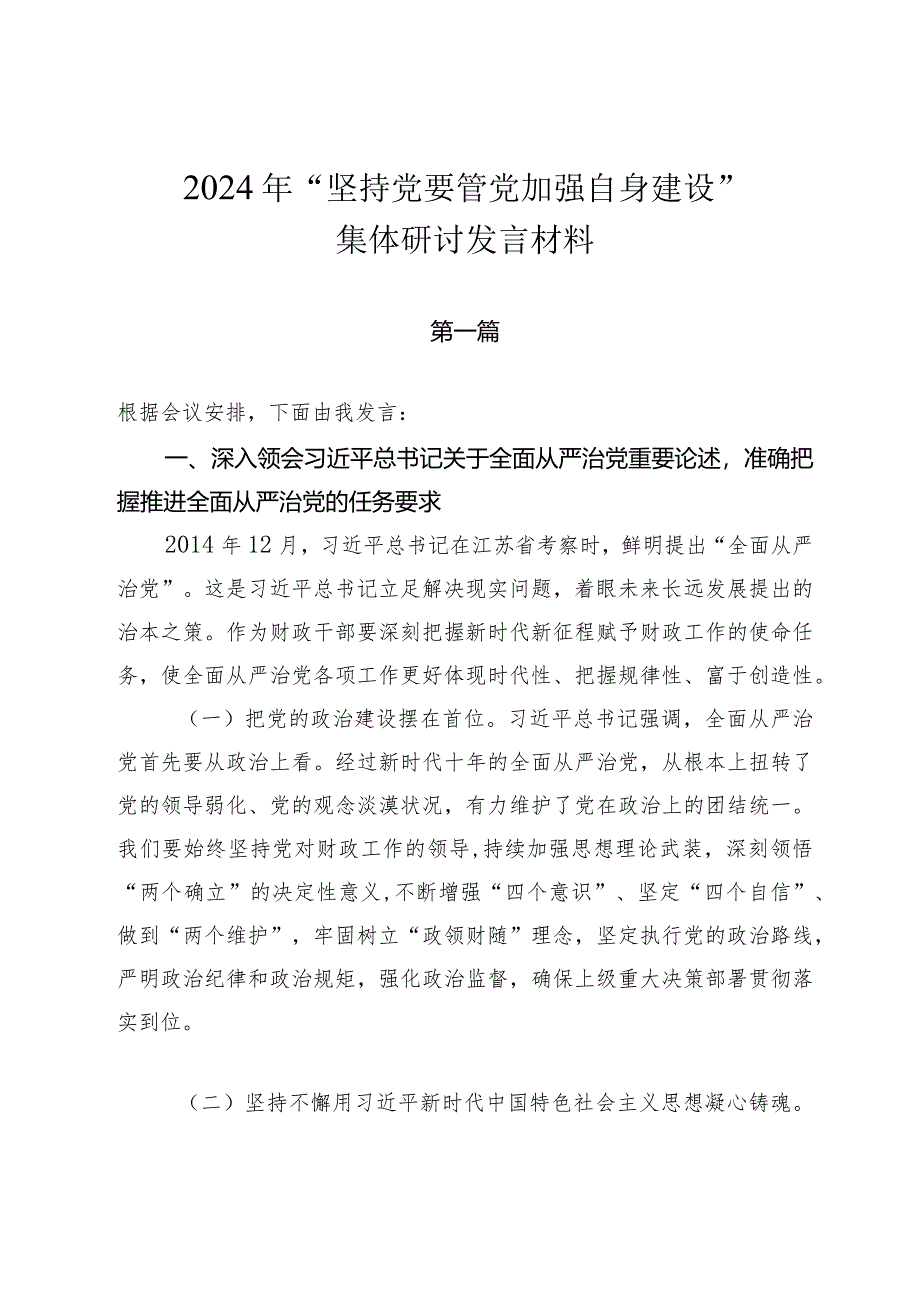 2024年“坚持党要管党加强自身建设”集体研讨发言材料

第一篇

根据会议安排，下面由我发言：

一、深入领会习近平总书记关于全面从严治党重要论述，准确把握推进全面从严治党的任务要求

2014年12月，习近平总书记在江苏省考察时，鲜明提出“全面从严治党”。这是习近平总书记立足解决现实问题，着眼未来长远发展提出的治本之策。作为财政干部要深刻把握新时代新征程赋予财政工作的使命任务，使全面从严治党各项工作更好体现时代性、把握规律性、富于创造性。

（一）把党的政治建设摆在首位。习近平总书记强调，全面从严治党首先要从政治上看。经过新时代十年的全面从严治党，从根本上扭转了党的领导弱化、党的观念淡漠状况，有力维护了党在政治上的团结统一。我们要始终坚持党对财政工作的领导，持续加强思想理论武装，深刻领悟“两个确立”的决定性意义，不断增强“四个意识”、坚定“四个自信”、做到“两个维护”，牢固树立“政领财随”理念，坚定执行党的政治路线，严明政治纪律和政治规矩，强化政治监督，确保上级重大决策部署贯彻落实到位。

（二）坚持不懈用习近平新时代中国特色社会主义思想凝心铸魂。